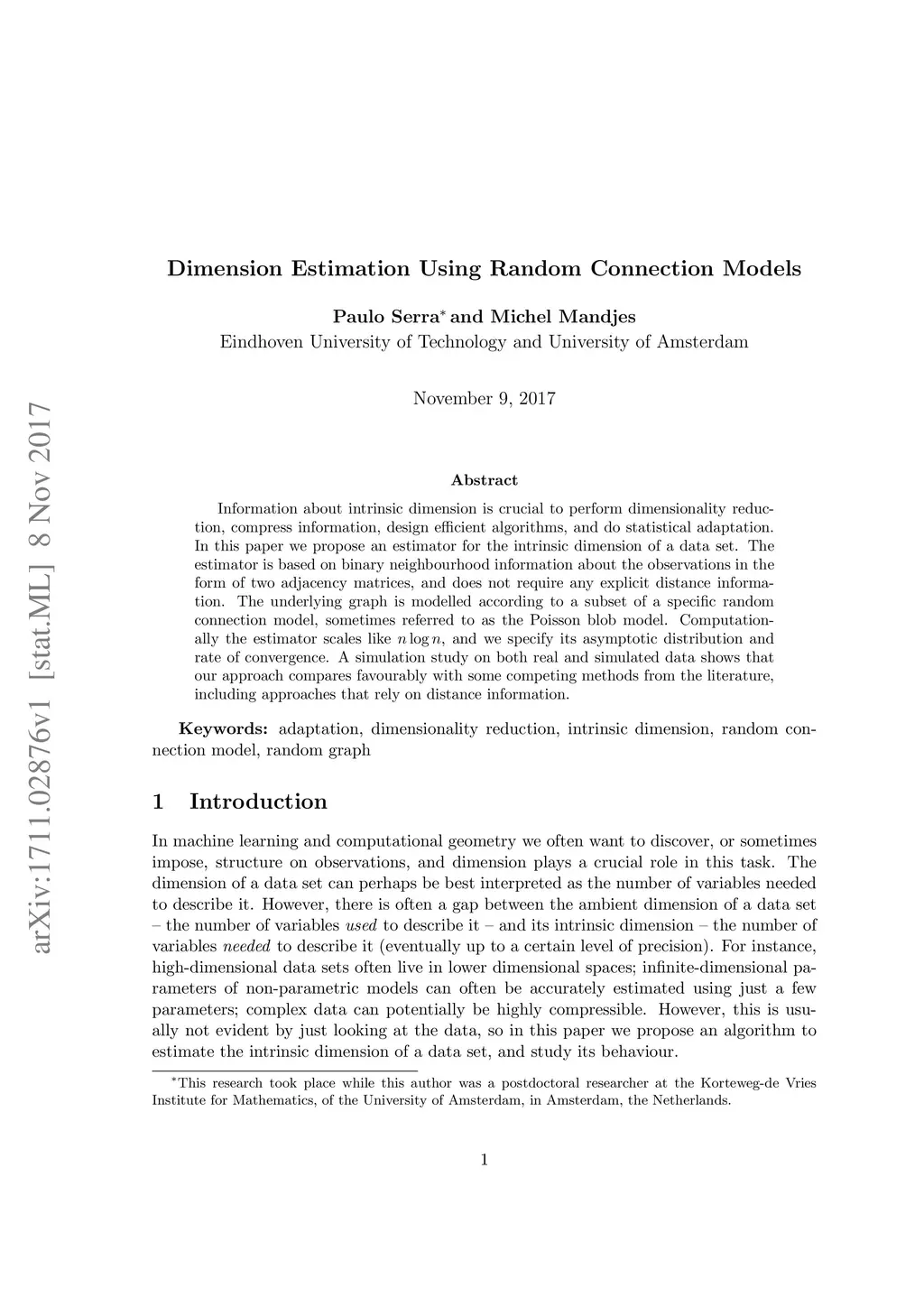 arXiv:1711.02876v1 [stat.ML] 8 Nov 2017

Dimension Estimation Using Random Connection Models

Paulo Serra* and Michel Mandjes
Eindhoven University of Technology and University of Amsterdam

November 9, 2017

Abstract

Information about intrinsic dimension is crucial to perform dimensionality reduction, compress information, design efficient algorithms, and do statistical adaptation. In this paper we propose an estimator for the intrinsic dimension of a data set. The estimator is based on binary neighbourhood information about the observations in the form of two adjacency matrices, and does not require any explicit distance information. The underlying graph is modelled according to a subset of a specific random connection model, sometimes referred to as the Poisson blob model. Computationally the estimator scales like $n \log n$, and we specify its asymptotic distribution and rate of convergence. A simulation study on both real and simulated data shows that our approach compares favourably with some competing methods from the literature, including approaches that rely on distance information.

Keywords: adaptation, dimensionality reduction, intrinsic dimension, random connection model, random graph

1 Introduction

In machine learning and computational geometry we often want to discover, or sometimes impose, structure on observations, and dimension plays a crucial role in this task. The dimension of a data set can perhaps be best interpreted as the number of variables needed to describe it. However, there is often a gap between the ambient dimension of a data set – the number of variables used to describe it – and its intrinsic dimension – the number of variables needed to describe it (eventually up to a certain level of precision). For instance, high-dimensional data sets often live in lower dimensional spaces; infinite-dimensional parameters of non-parametric models can often be accurately estimated using just a few parameters; complex data can potentially be highly compressible. However, this is usually not evident by just looking at the data, so in this paper we propose an algorithm to estimate the intrinsic dimension of a data set, and study its behaviour.

*This research took place while this author was a postdoctoral researcher at the Korteweg-de Vries Institute for Mathematics, of the University of Amsterdam, in Amsterdam, the Netherlands.

1